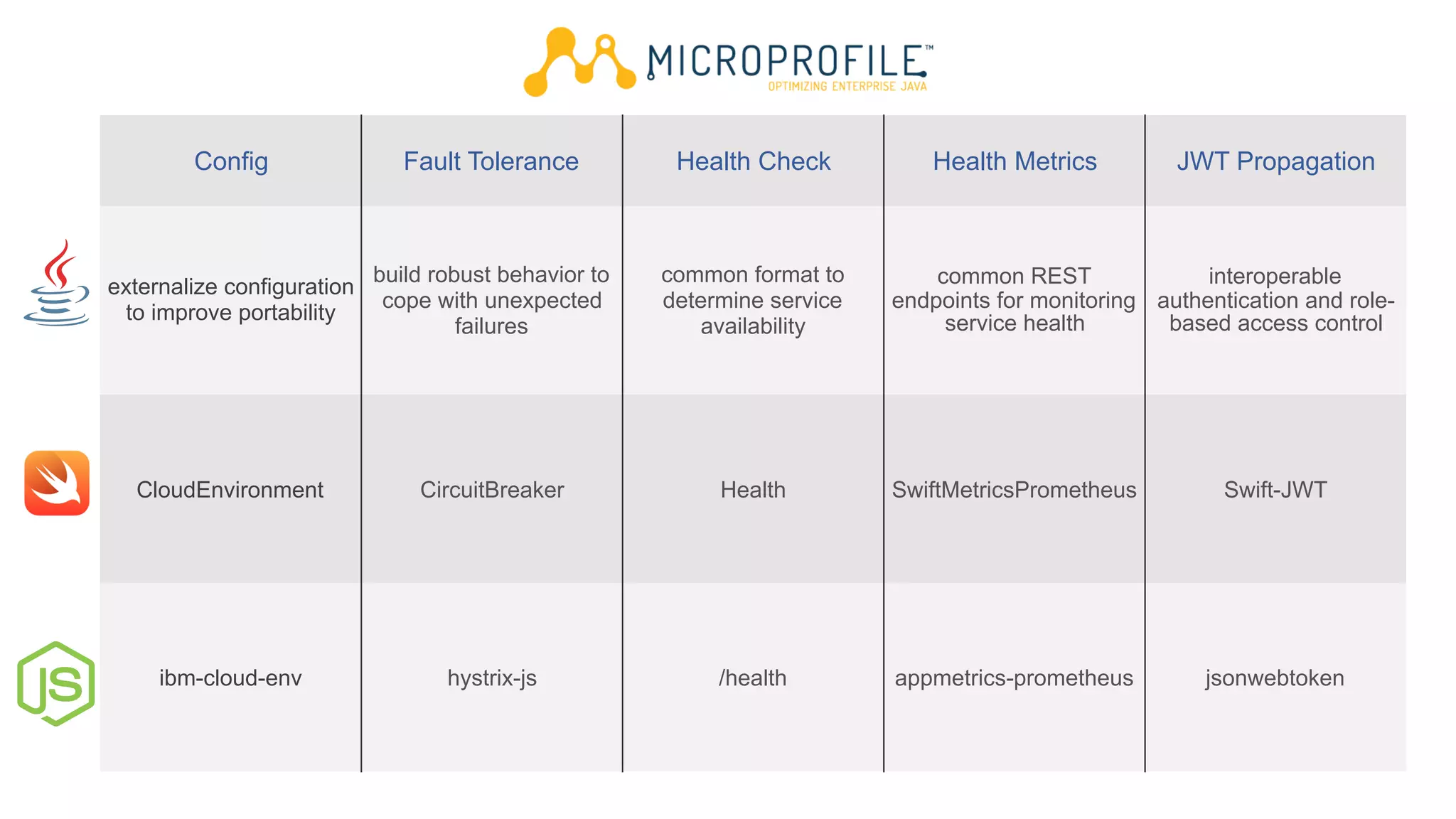 MICROPROFILE™
OPTIMIZING ENTERPRISE JAVA

| Config | Fault Tolerance | Health Check | Health Metrics | JWT Propagation |
|---|---|---|---|---|
| externalize configuration to improve portability | build robust behavior to cope with unexpected failures | common format to determine service availability | common REST endpoints for monitoring service health | interoperable authentication and role-based access control |
| CloudEnvironment | CircuitBreaker | Health | SwiftMetricsPrometheus | Swift-JWT |
| ibm-cloud-env | hystrix-js | /health | appmetrics-prometheus | jsonwebtoken |

JS